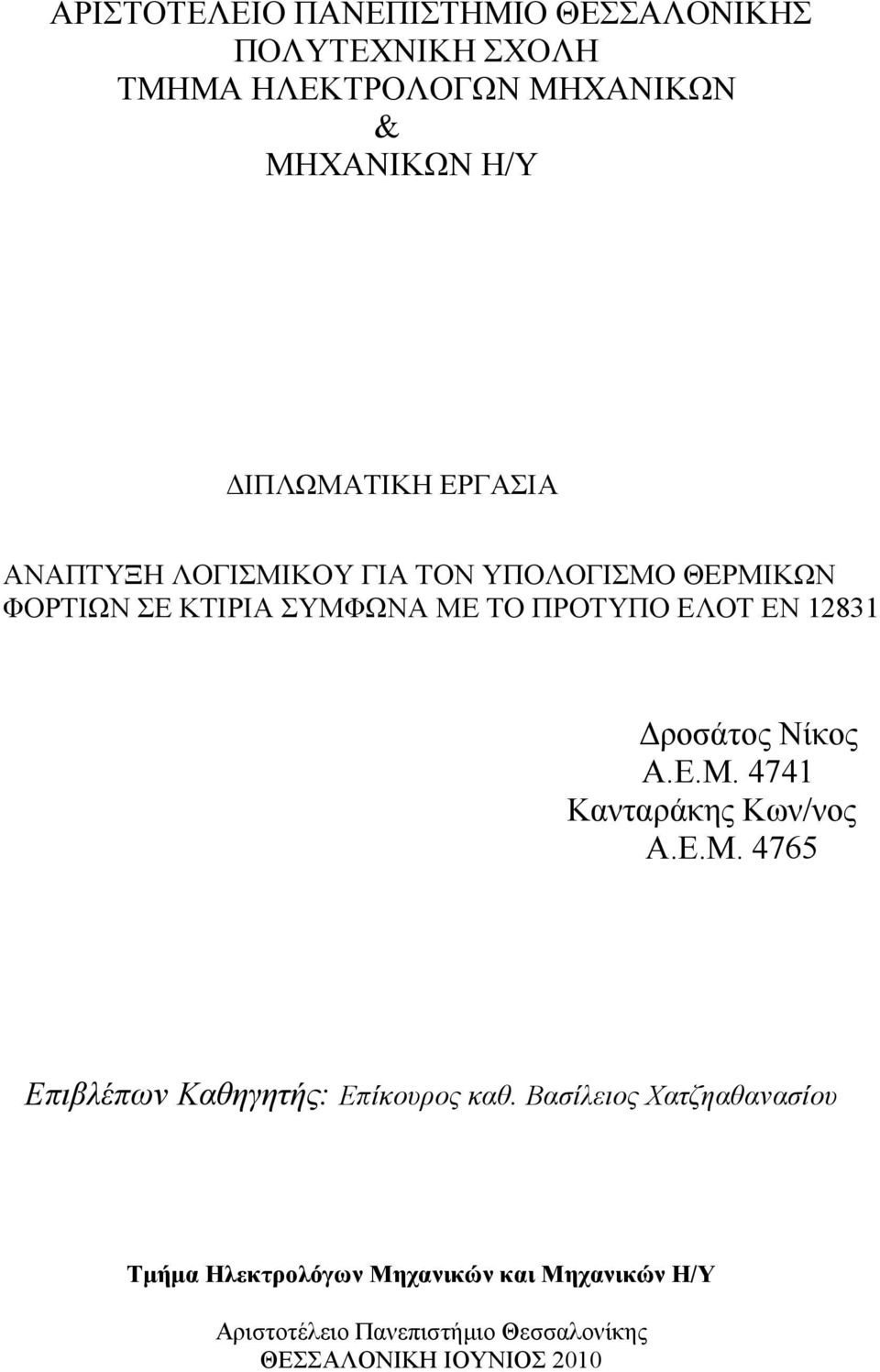 ΑΡΙΣΤΟΤΕΛΕΙΟ ΠΑΝΕΠΙΣΤΗΜΙΟ ΘΕΣΣΑΛΟΝΙΚΗΣ
ΠΟΛΥΤΕΧΝΙΚΗ ΣΧΟΛΗ
ΤΜΗΜΑ ΗΛΕΚΤΡΟΛΟΓΩΝ ΜΗΧΑΝΙΚΩΝ
&
ΜΗΧΑΝΙΚΩΝ Η/Υ

ΔΙΠΛΩΜΑΤΙΚΗ ΕΡΓΑΣΙΑ

ΑΝΑΠΤΥΞΗ ΛΟΓΙΣΜΙΚΟΥ ΓΙΑ ΤΟΝ ΥΠΟΛΟΓΙΣΜΟ ΘΕΡΜΙΚΩΝ ΦΟΡΤΙΩΝ ΣΕ ΚΤΙΡΙΑ ΣΥΜΦΩΝΑ ΜΕ ΤΟ ΠΡΟΤΥΠΟ ΕΛΟΤ ΕΝ 12831

Δροσάτος Νίκος
Α.Ε.Μ. 4741
Κανταράκης Κων/νος
Α.Ε.Μ. 4765

Επιβλέπων Καθηγητής: Επίκουρος καθ. Βασίλειος Χατζηαθανασίου

Τμήμα Ηλεκτρολόγων Μηχανικών και Μηχανικών Η/Υ

Αριστοτέλειο Πανεπιστήμιο Θεσσαλονίκης
ΘΕΣΣΑΛΟΝΙΚΗ ΙΟΥΝΙΟΣ 2010